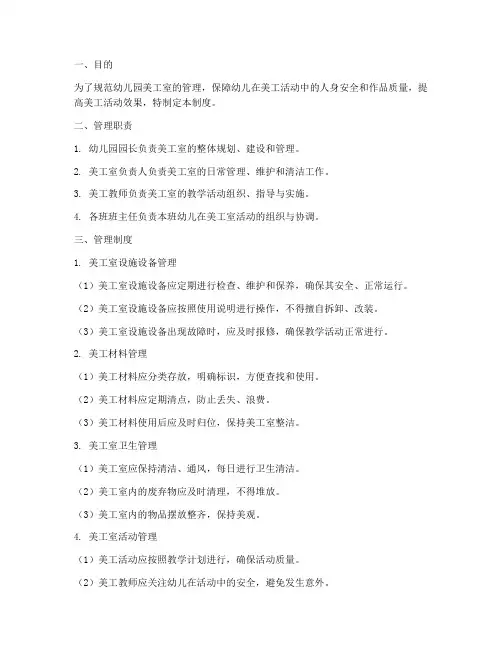 一、目的

为了规范幼儿园美工室的管理，保障幼儿在美工活动中的人身安全和作品质量，提高美工活动效果，特制定本制度。

二、管理职责

1. 幼儿园园长负责美工室的整体规划、建设和管理。

2. 美工室负责人负责美工室的日常管理、维护和清洁工作。

3. 美工教师负责美工室的教学活动组织、指导与实施。

4. 各班班主任负责本班幼儿在美工室活动的组织与协调。

三、管理制度

1. 美工室设施设备管理

（1）美工室设施设备应定期进行检查、维护和保养，确保其安全、正常运行。

（2）美工室设施设备应按照使用说明进行操作，不得擅自拆卸、改装。

（3）美工室设施设备出现故障时，应及时报修，确保教学活动正常进行。

2. 美工材料管理

（1）美工材料应分类存放，明确标识，方便查找和使用。

（2）美工材料应定期清点，防止丢失、浪费。

（3）美工材料使用后应及时归位，保持美工室整洁。

3. 美工室卫生管理

（1）美工室应保持清洁、通风，每日进行卫生清洁。

（2）美工室内的废弃物应及时清理，不得堆放。

（3）美工室内的物品摆放整齐，保持美观。

4. 美工室活动管理

（1）美工活动应按照教学计划进行，确保活动质量。

（2）美工教师应关注幼儿在活动中的安全，避免发生意外。